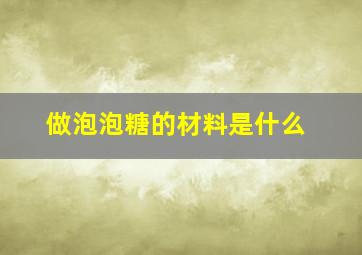 做泡泡糖的材料是什么